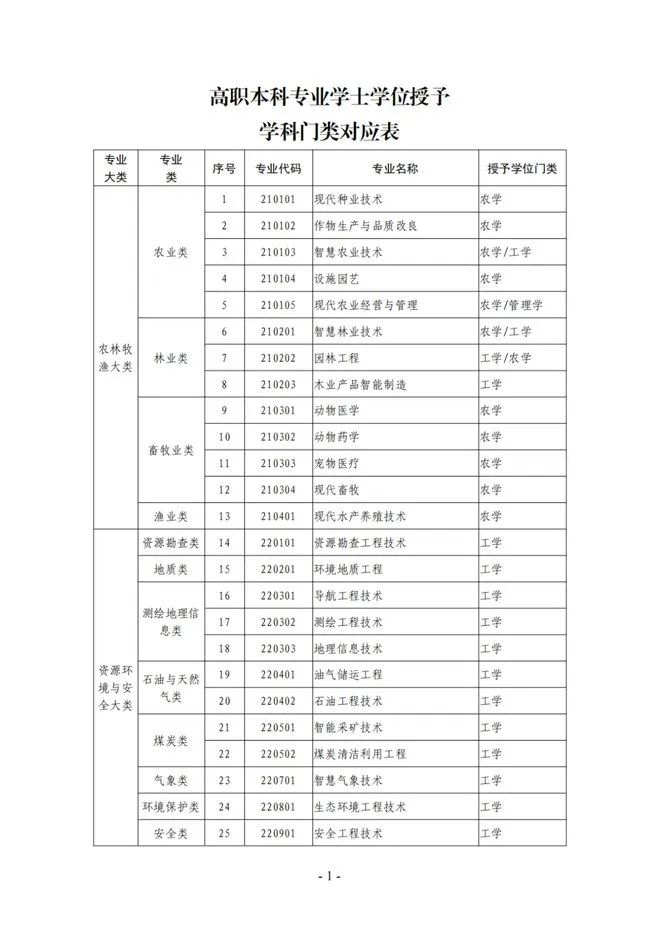 高职本科专业学士学位授予
学科门类对应表

| 专业大类 | 专业类 | 序号 | 专业代码 | 专业名称 | 授予学位门类 |
|---|---|---|---|---|---|
| 农林牧渔大类 | 农业类 | 1 | 210101 | 现代种业技术 | 农学 |
| | | 2 | 210102 | 作物生产与品质改良 | 农学 |
| | | 3 | 210103 | 智慧农业技术 | 农学/工学 |
| | | 4 | 210104 | 设施园艺 | 农学 |
| | | 5 | 210105 | 现代农业经营与管理 | 农学/管理学 |
| | 林业类 | 6 | 210201 | 智慧林业技术 | 农学/工学 |
| | | 7 | 210202 | 园林工程 | 工学/农学 |
| | | 8 | 210203 | 木业产品智能制造 | 工学 |
| | 畜牧业类 | 9 | 210301 | 动物医学 | 农学 |
| | | 10 | 210302 | 动物药学 | 农学 |
| | | 11 | 210303 | 宠物医疗 | 农学 |
| | | 12 | 210304 | 现代畜牧 | 农学 |
| | 渔业类 | 13 | 210401 | 现代水产养殖技术 | 农学 |
| 资源环境与安全大类 | 资源勘查类 | 14 | 220101 | 资源勘查工程技术 | 工学 |
| | 地质类 | 15 | 220201 | 环境地质工程 | 工学 |
| | 测绘地理信息类 | 16 | 220301 | 导航工程技术 | 工学 |
| | | 17 | 220302 | 测绘工程技术 | 工学 |
| | | 18 | 220303 | 地理信息技术 | 工学 |
| | 石油与天然气类 | 19 | 220401 | 油气储运工程 | 工学 |
| | | 20 | 220402 | 石油工程技术 | 工学 |
| | 煤炭类 | 21 | 220501 | 智能采矿技术 | 工学 |
| | | 22 | 220502 | 煤炭清洁利用工程 | 工学 |
| | 气象类 | 23 | 220701 | 智慧气象技术 | 工学 |
| | 环境保护类 | 24 | 220801 | 生态环境工程技术 | 工学 |
| | 安全类 | 25 | 220901 | 安全工程技术 | 工学 |

- 1 -